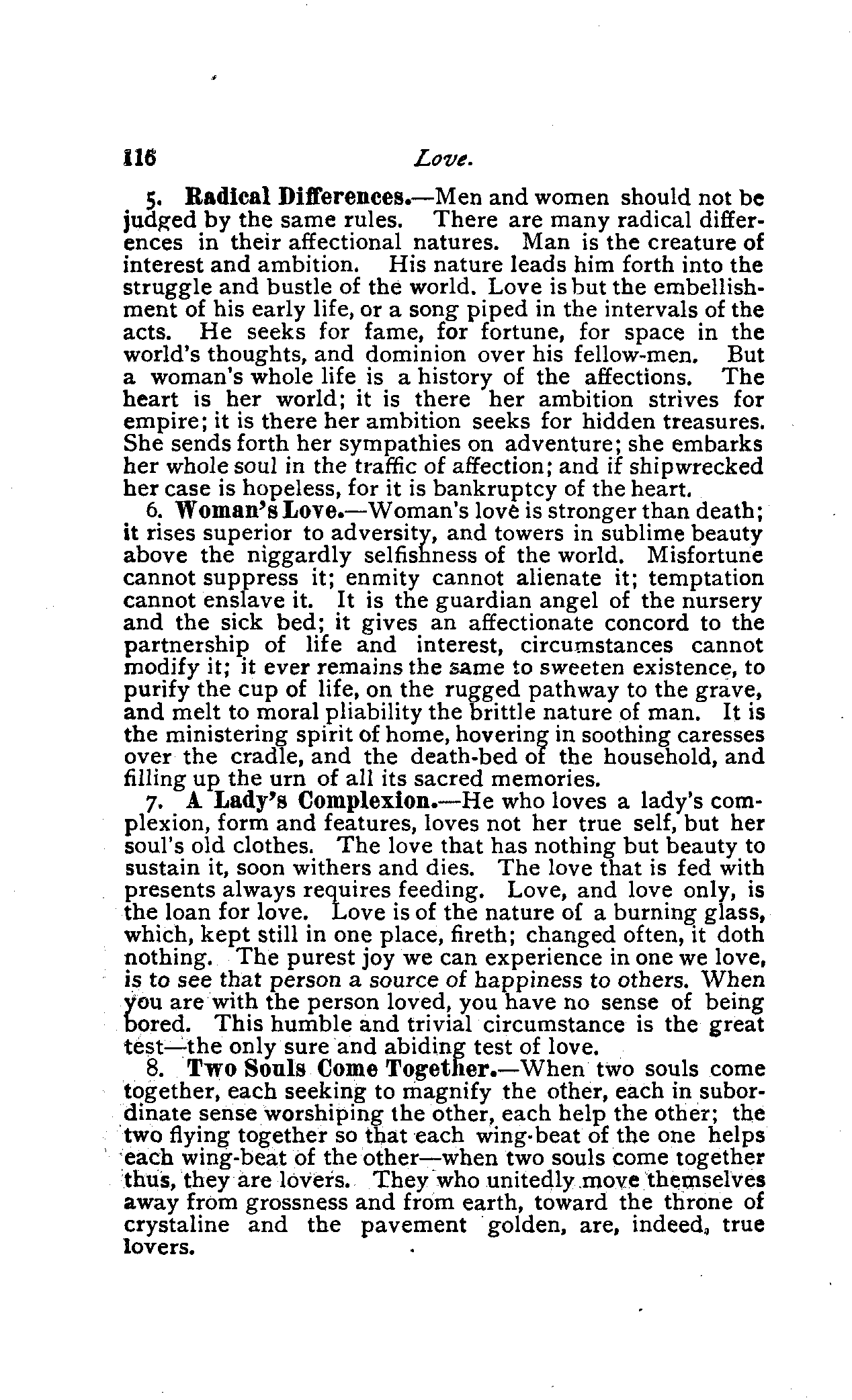 116 Love.

5. Radical Differences.—Men and women should not be judged by the same rules. There are many radical differences in their affectional natures. Man is the creature of interest and ambition. His nature leads him forth into the struggle and bustle of the world. Love is but the embellishment of his early life, or a song piped in the intervals of the acts. He seeks for fame, for fortune, for space in the world's thoughts, and dominion over his fellow-men. But a woman's whole life is a history of the affections. The heart is her world; it is there her ambition strives for empire; it is there her ambition seeks for hidden treasures. She sends forth her sympathies on adventure; she embarks her whole soul in the traffic of affection; and if shipwrecked her case is hopeless, for it is bankruptcy of the heart.

6. Woman's Love.—Woman's love is stronger than death; it rises superior to adversity, and towers in sublime beauty above the niggardly selfishness of the world. Misfortune cannot suppress it; enmity cannot alienate it; temptation cannot enslave it. It is the guardian angel of the nursery and the sick bed; it gives an affectionate concord to the partnership of life and interest, circumstances cannot modify it; it ever remains the same to sweeten existence, to purify the cup of life, on the rugged pathway to the grave, and melt to moral pliability the brittle nature of man. It is the ministering spirit of home, hovering in soothing caresses over the cradle, and the death-bed of the household, and filling up the urn of all its sacred memories.

7. A Lady's Complexion.—He who loves a lady's complexion, form and features, loves not her true self, but her soul's old clothes. The love that has nothing but beauty to sustain it, soon withers and dies. The love that is fed with presents always requires feeding. Love, and love only, is the loan for love. Love is of the nature of a burning glass, which, kept still in one place, fireth; changed often, it doth nothing. The purest joy we can experience in one we love, is to see that person a source of happiness to others. When you are with the person loved, you have no sense of being bored. This humble and trivial circumstance is the great test—the only sure and abiding test of love.

8. Two Souls Come Together.—When two souls come together, each seeking to magnify the other, each in subordinate sense worshiping the other, each help the other; the two flying together so that each wing-beat of the one helps each wing-beat of the other—when two souls come together thus, they are lovers. They who unitedly move themselves away from grossness and from earth, toward the throne of crystaline and the pavement golden, are, indeed, true lovers.